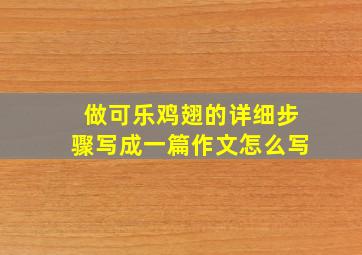 做可乐鸡翅的详细步骤写成一篇作文怎么写